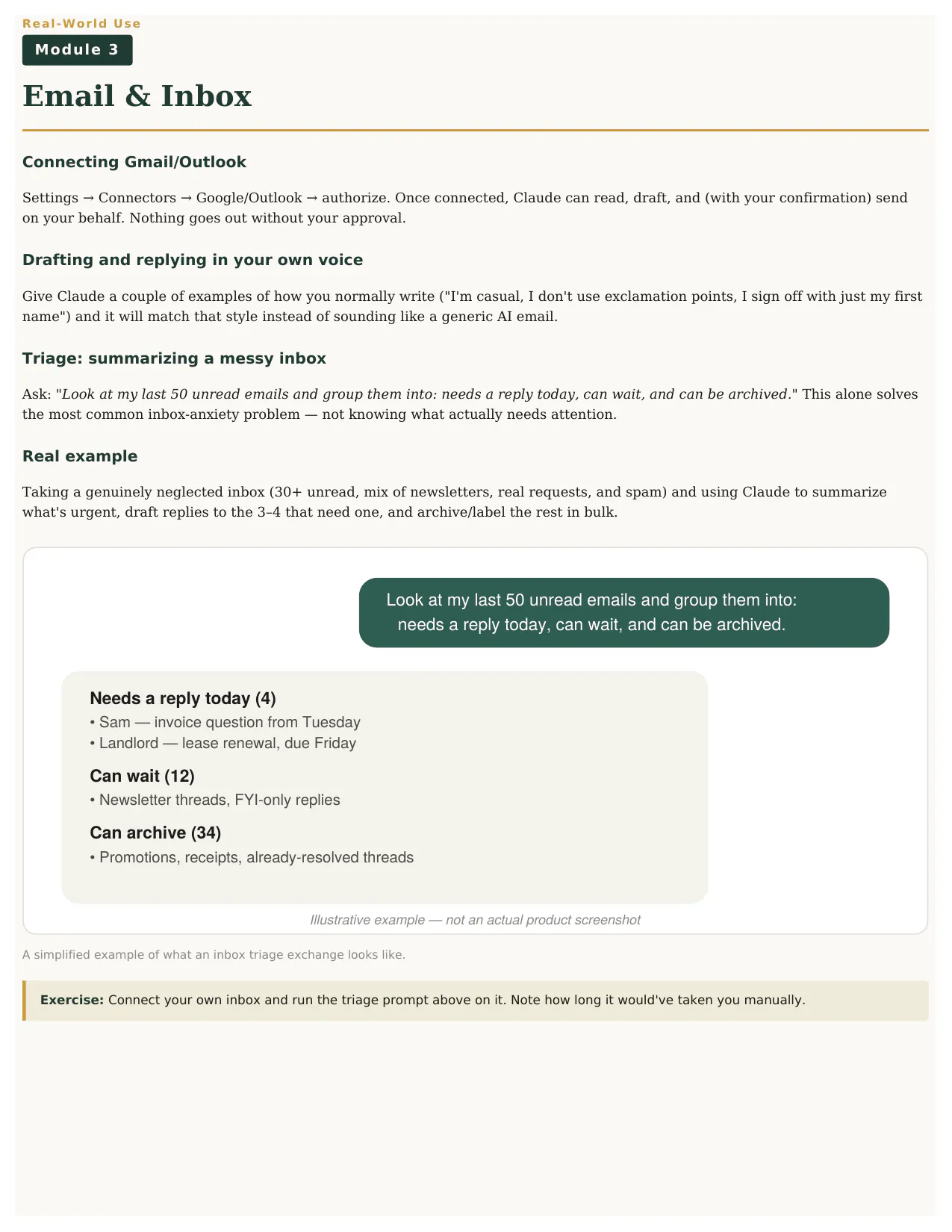 Real-World Use

Module 3

Email & Inbox

Connecting Gmail/Outlook

Settings → Connectors → Google/Outlook → authorize. Once connected, Claude can read, draft, and (with your confirmation) send on your behalf. Nothing goes out without your approval.

Drafting and replying in your own voice

Give Claude a couple of examples of how you normally write ("I'm casual, I don't use exclamation points, I sign off with just my first name") and it will match that style instead of sounding like a generic AI email.

Triage: summarizing a messy inbox

Ask: "Look at my last 50 unread emails and group them into: needs a reply today, can wait, and can be archived." This alone solves the most common inbox-anxiety problem — not knowing what actually needs attention.

Real example

Taking a genuinely neglected inbox (30+ unread, mix of newsletters, real requests, and spam) and using Claude to summarize what's urgent, draft replies to the 3–4 that need one, and archive/label the rest in bulk.

Look at my last 50 unread emails and group them into: needs a reply today, can wait, and can be archived.

Needs a reply today (4)
• Sam — invoice question from Tuesday
• Landlord — lease renewal, due Friday

Can wait (12)
• Newsletter threads, FYI-only replies

Can archive (34)
• Promotions, receipts, already-resolved threads

Illustrative example — not an actual product screenshot

A simplified example of what an inbox triage exchange looks like.

Exercise: Connect your own inbox and run the triage prompt above on it. Note how long it would've taken you manually.